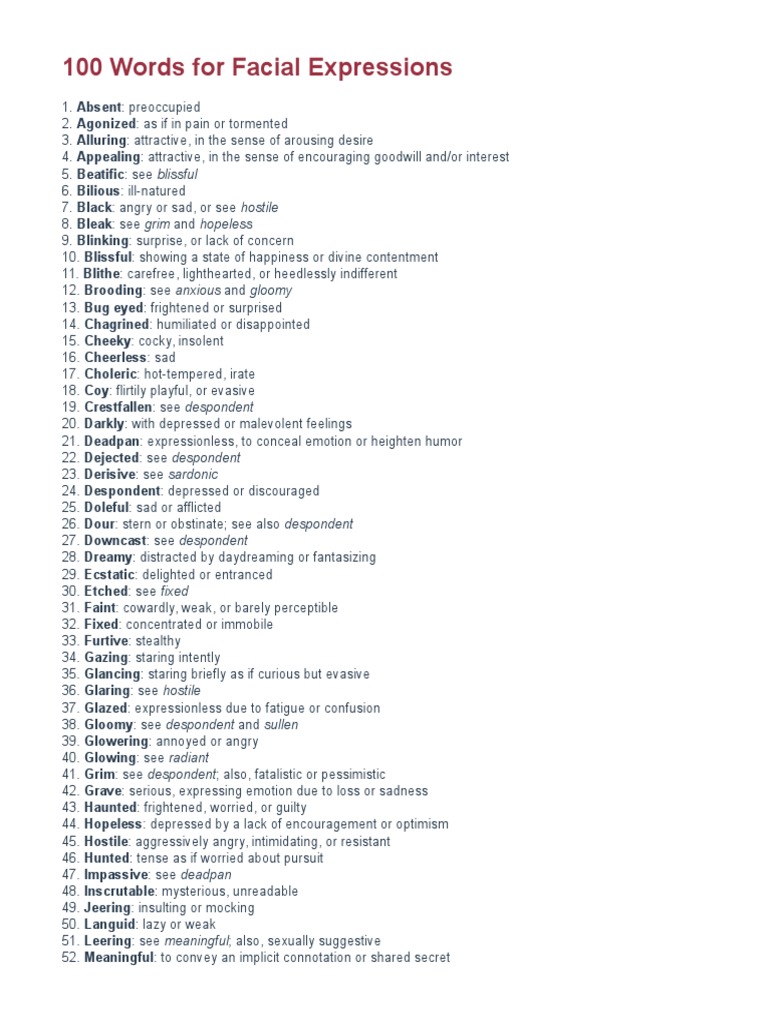 100 Words for Facial Expressions

1. Absent: preoccupied
2. Agonized: as if in pain or tormented
3. Alluring: attractive, in the sense of arousing desire
4. Appealing: attractive, in the sense of encouraging goodwill and/or interest
5. Beatific: see blissful
6. Bilious: ill-natured
7. Black: angry or sad, or see hostile
8. Bleak: see grim and hopeless
9. Blinking: surprise, or lack of concern
10. Blissful: showing a state of happiness or divine contentment
11. Blithe: carefree, lighthearted, or heedlessly indifferent
12. Brooding: see anxious and gloomy
13. Bug eyed: frightened or surprised
14. Chagrined: humiliated or disappointed
15. Cheeky: cocky, insolent
16. Cheerless: sad
17. Choleric: hot-tempered, irate
18. Coy: flirtily playful, or evasive
19. Crestfallen: see despondent
20. Darkly: with depressed or malevolent feelings
21. Deadpan: expressionless, to conceal emotion or heighten humor
22. Dejected: see despondent
23. Derisive: see sardonic
24. Despondent: depressed or discouraged
25. Doleful: sad or afflicted
26. Dour: stern or obstinate; see also despondent
27. Downcast: see despondent
28. Dreamy: distracted by daydreaming or fantasizing
29. Ecstatic: delighted or entranced
30. Etched: see fixed
31. Faint: cowardly, weak, or barely perceptible
32. Fixed: concentrated or immobile
33. Furtive: stealthy
34. Gazing: staring intently
35. Glancing: staring briefly as if curious but evasive
36. Glaring: see hostile
37. Glazed: expressionless due to fatigue or confusion
38. Gloomy: see despondent and sullen
39. Glowering: annoyed or angry
40. Glowing: see radiant
41. Grim: see despondent; also, fatalistic or pessimistic
42. Grave: serious, expressing emotion due to loss or sadness
43. Haunted: frightened, worried, or guilty
44. Hopeless: depressed by a lack of encouragement or optimism
45. Hostile: aggressively angry, intimidating, or resistant
46. Hunted: tense as if worried about pursuit
47. Impassive: see deadpan
48. Inscrutable: mysterious, unreadable
49. Jeering: insulting or mocking
50. Languid: lazy or weak
51. Leering: see meaningful; also, sexually suggestive
52. Meaningful: to convey an implicit connotation or shared secret